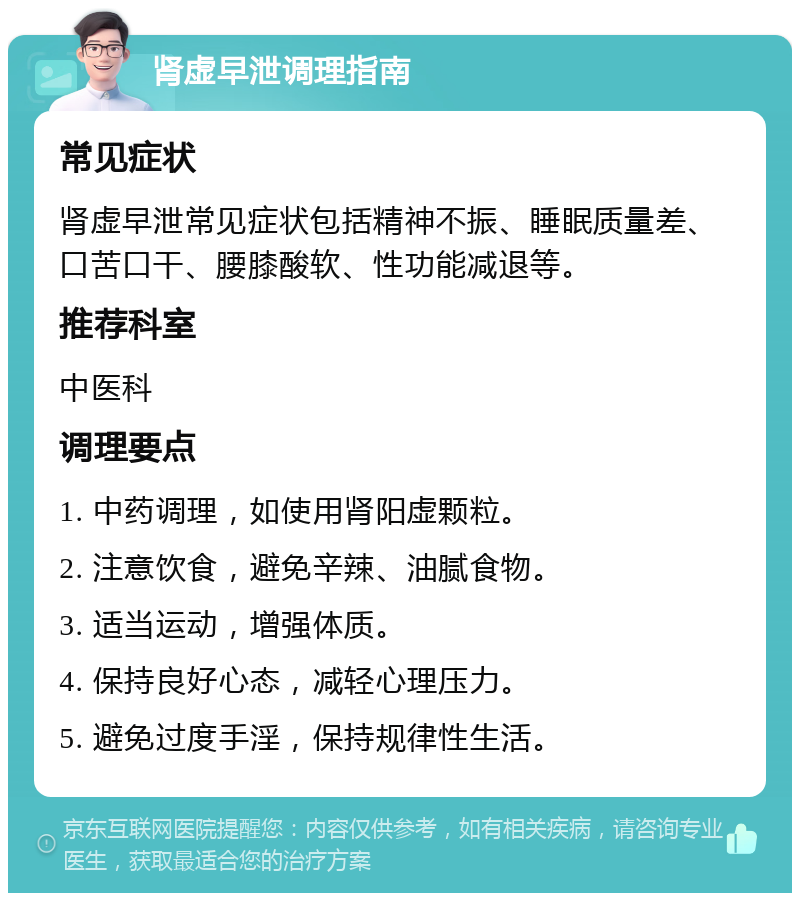 肾虚早泄调理指南

常见症状

肾虚早泄常见症状包括精神不振、睡眠质量差、口苦口干、腰膝酸软、性功能减退等。

推荐科室

中医科

调理要点

1. 中药调理，如使用肾阳虚颗粒。

2. 注意饮食，避免辛辣、油腻食物。

3. 适当运动，增强体质。

4. 保持良好心态，减轻心理压力。

5. 避免过度手淫，保持规律性生活。

京东互联网医院提醒您：内容仅供参考，如有相关疾病，请咨询专业医生，获取最适合您的治疗方案